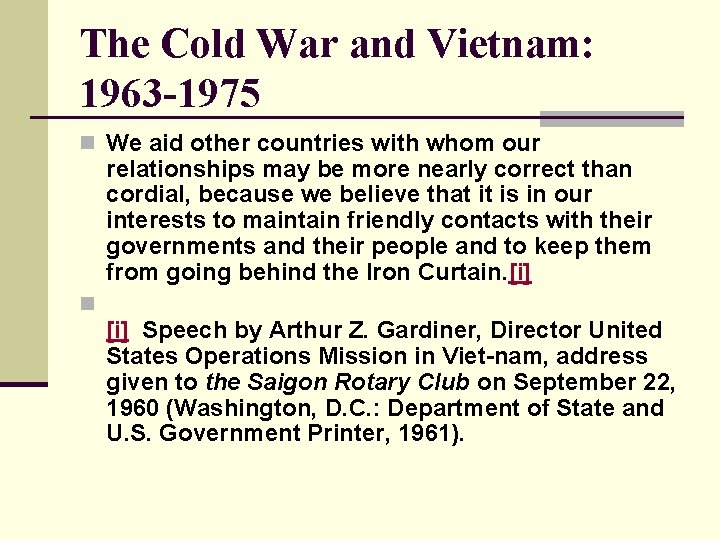 The Cold War and Vietnam: 1963-1975

We aid other countries with whom our relationships may be more nearly correct than cordial, because we believe that it is in our interests to maintain friendly contacts with their governments and their people and to keep them from going behind the Iron Curtain.[i]

[i] Speech by Arthur Z. Gardiner, Director United States Operations Mission in Viet-nam, address given to the Saigon Rotary Club on September 22, 1960 (Washington, D.C.: Department of State and U.S. Government Printer, 1961).